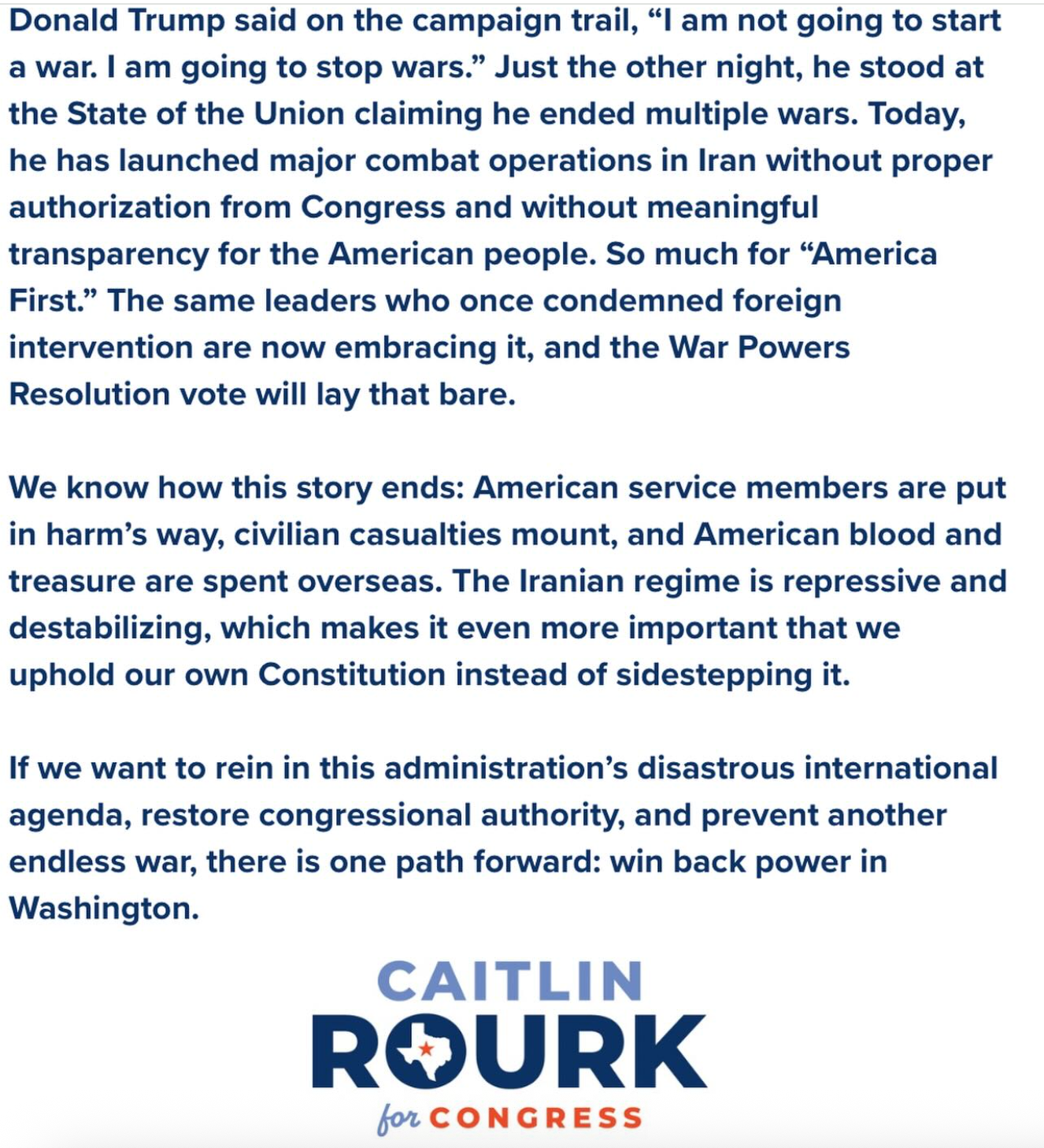 Donald Trump said on the campaign trail, “I am not going to start a war. I am going to stop wars.” Just the other night, he stood at the State of the Union claiming he ended multiple wars. Today, he has launched major combat operations in Iran without proper authorization from Congress and without meaningful transparency for the American people. So much for “America First.” The same leaders who once condemned foreign intervention are now embracing it, and the War Powers Resolution vote will lay that bare.

We know how this story ends: American service members are put in harm’s way, civilian casualties mount, and American blood and treasure are spent overseas. The Iranian regime is repressive and destabilizing, which makes it even more important that we uphold our own Constitution instead of sidestepping it.

If we want to rein in this administration’s disastrous international agenda, restore congressional authority, and prevent another endless war, there is one path forward: win back power in Washington.

CAITLIN
ROURK
for CONGRESS